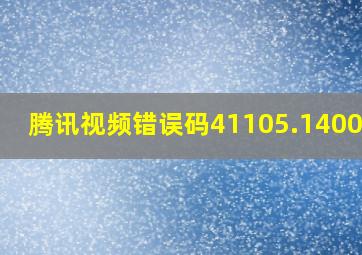 腾讯视频错误码41105.1400